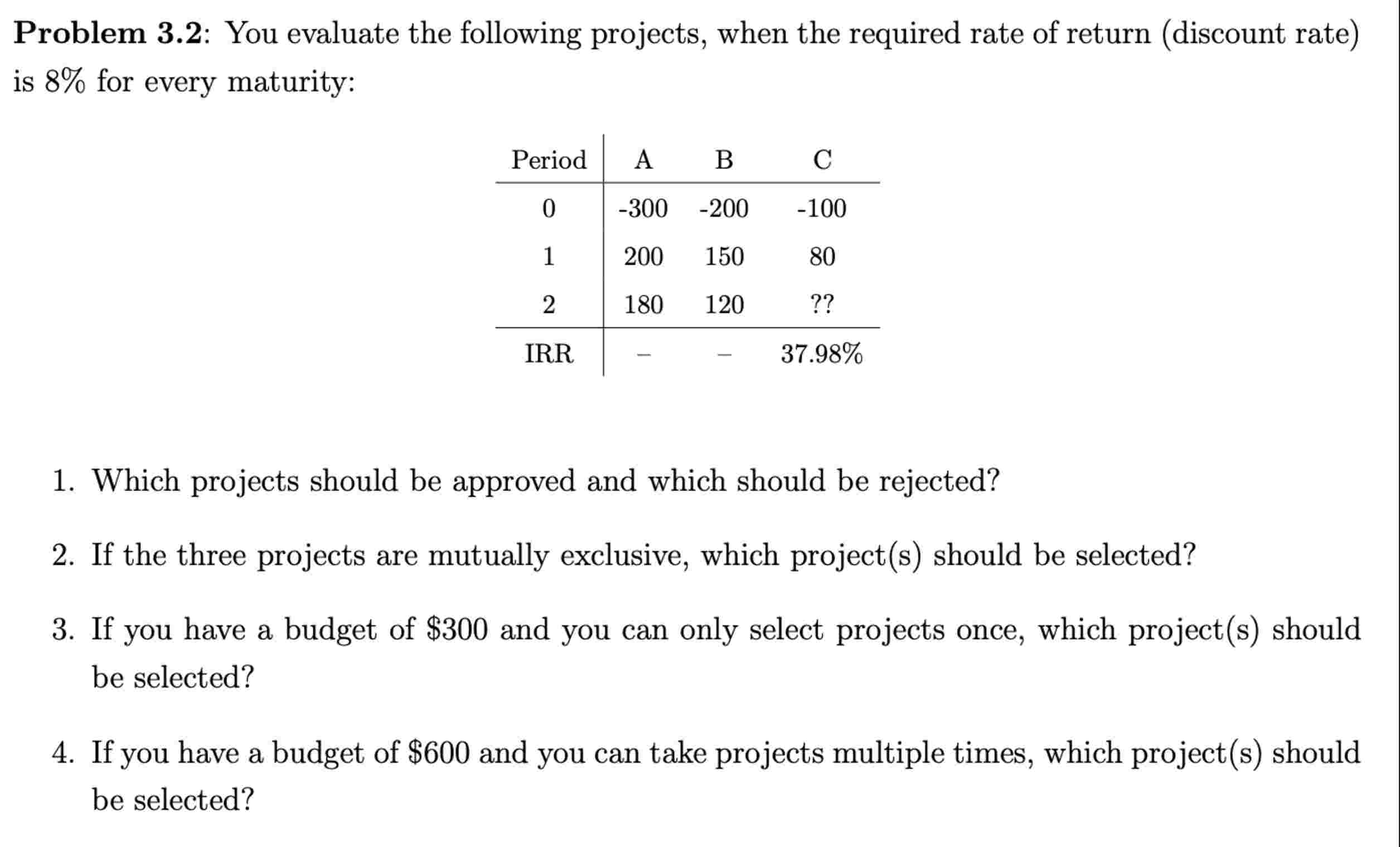 **Problem 3.2**: You evaluate the following projects, when the required rate of return (discount rate) is 8% for every maturity:

| Period | A | B | C |
|---|---|---|---|
| 0 | -300 | -200 | -100 |
| 1 | 200 | 150 | 80 |
| 2 | 180 | 120 | ?? |
| IRR | – | – | 37.98% |

1. Which projects should be approved and which should be rejected?

2. If the three projects are mutually exclusive, which project(s) should be selected?

3. If you have a budget of \$300 and you can only select projects once, which project(s) should be selected?

4. If you have a budget of \$600 and you can take projects multiple times, which project(s) should be selected?